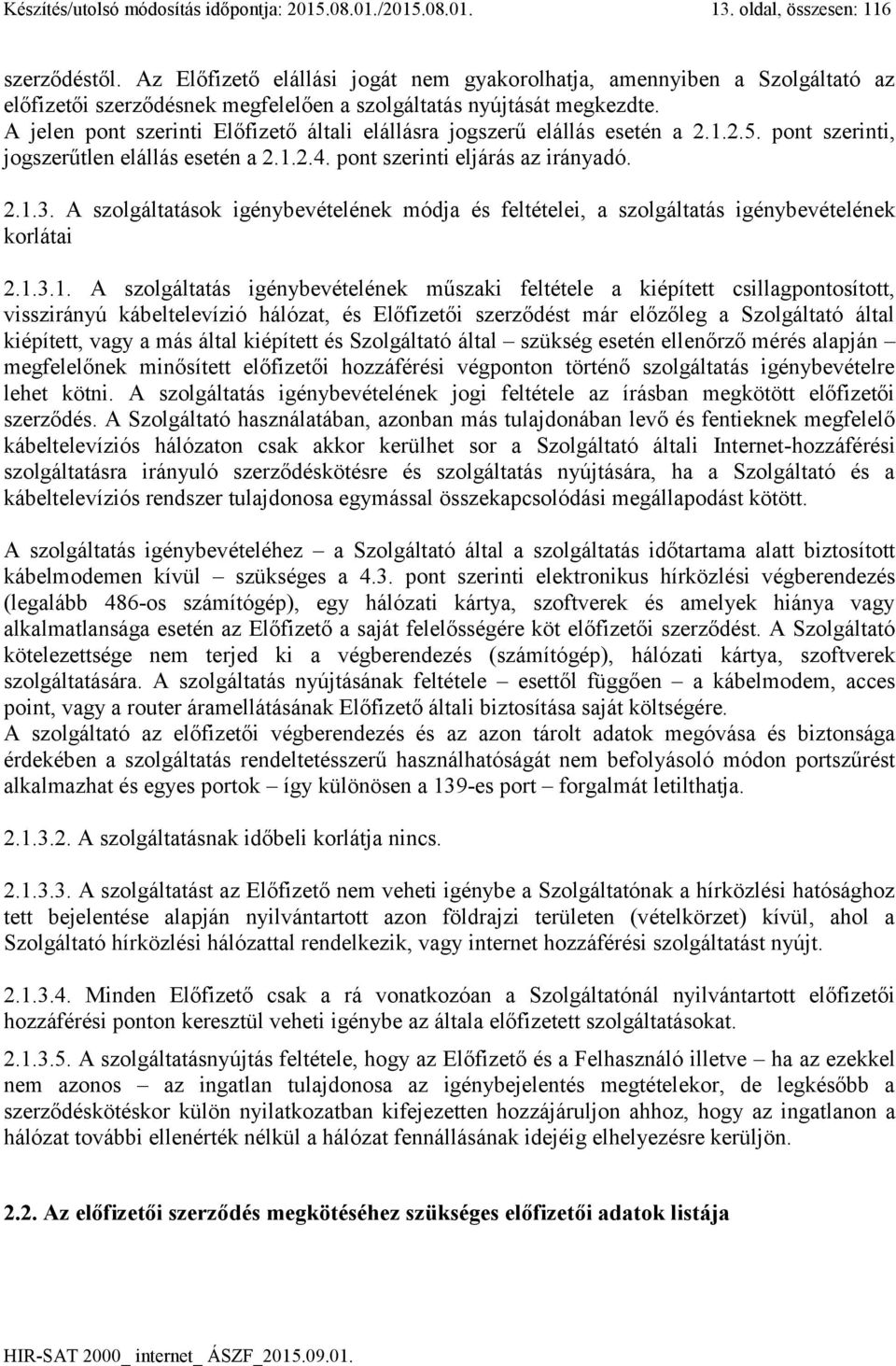 Készítés/utolsó módosítás időpontja: 2015.08.01./2015.08.01. 13. oldal, összesen: 116

szerződéstől. Az Előfizető elállási jogát nem gyakorolhatja, amennyiben a Szolgáltató az előfizetői szerződésnek megfelelően a szolgáltatás nyújtását megkezdte. A jelen pont szerinti Előfizető általi elállásra jogszerű elállás esetén a 2.1.2.5. pont szerinti, jogszerűtlen elállás esetén a 2.1.2.4. pont szerinti eljárás az irányadó.

2.1.3. A szolgáltatások igénybevételének módja és feltételei, a szolgáltatás igénybevételének korlátai

2.1.3.1. A szolgáltatás igénybevételének műszaki feltétele a kiépített csillagpontosított, visszirányú kábeltelevízió hálózat, és Előfizetői szerződést már előzőleg a Szolgáltató által kiépített, vagy a más által kiépített és Szolgáltató által – szükség esetén ellenőrző mérés alapján – megfelelőnek minősített előfizetői hozzáférési végponton történő szolgáltatás igénybevételre lehet kötni. A szolgáltatás igénybevételének jogi feltétele az írásban megkötött előfizetői szerződés. A Szolgáltató használatában, azonban más tulajdonában levő és fentieknek megfelelő kábeltelevíziós hálózaton csak akkor kerülhet sor a Szolgáltató általi Internet-hozzáférési szolgáltatásra irányuló szerződéskötésre és szolgáltatás nyújtására, ha a Szolgáltató és a kábeltelevíziós rendszer tulajdonosa egymással összekapcsolódási megállapodást kötött.

A szolgáltatás igénybevételéhez – a Szolgáltató által a szolgáltatás időtartama alatt biztosított kábelmodemen kívül – szükséges a 4.3. pont szerinti elektronikus hírközlési végberendezés (legalább 486-os számítógép), egy hálózati kártya, szoftverek és amelyek hiánya vagy alkalmatlansága esetén az Előfizető a saját felelősségére köt előfizetői szerződést. A Szolgáltató kötelezettsége nem terjed ki a végberendezés (számítógép), hálózati kártya, szoftverek szolgáltatására. A szolgáltatás nyújtásának feltétele – esettől függően – a kábelmodem, acces point, vagy a router áramellátásának Előfizető általi biztosítása saját költségére.
A szolgáltató az előfizetői végberendezés és az azon tárolt adatok megóvása és biztonsága érdekében a szolgáltatás rendeltetésszerű használhatóságát nem befolyásoló módon portszűrést alkalmazhat és egyes portok – így különösen a 139-es port – forgalmát letilthatja.

2.1.3.2. A szolgáltatásnak időbeli korlátja nincs.

2.1.3.3. A szolgáltatást az Előfizető nem veheti igénybe a Szolgáltatónak a hírközlési hatósághoz tett bejelentése alapján nyilvántartott azon földrajzi területen (vételkörzet) kívül, ahol a Szolgáltató hírközlési hálózattal rendelkezik, vagy internet hozzáférési szolgáltatást nyújt.

2.1.3.4. Minden Előfizető csak a rá vonatkozóan a Szolgáltatónál nyilvántartott előfizetői hozzáférési ponton keresztül veheti igénybe az általa előfizetett szolgáltatásokat.

2.1.3.5. A szolgáltatásnyújtás feltétele, hogy az Előfizető és a Felhasználó illetve – ha az ezekkel nem azonos – az ingatlan tulajdonosa az igénybejelentés megtételekor, de legkésőbb a szerződéskötéskor külön nyilatkozatban kifejezetten hozzájáruljon ahhoz, hogy az ingatlanon a hálózat további ellenérték nélkül a hálózat fennállásának idejéig elhelyezésre kerüljön.

2.2. Az előfizetői szerződés megkötéséhez szükséges előfizetői adatok listája

HIR-SAT 2000_ internet_ ÁSZF_2015.09.01.